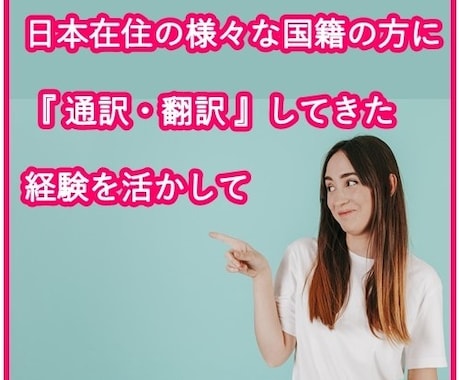 日本在住の様々な国籍の方に

『通訳・翻訳』してきた

経験を活かして